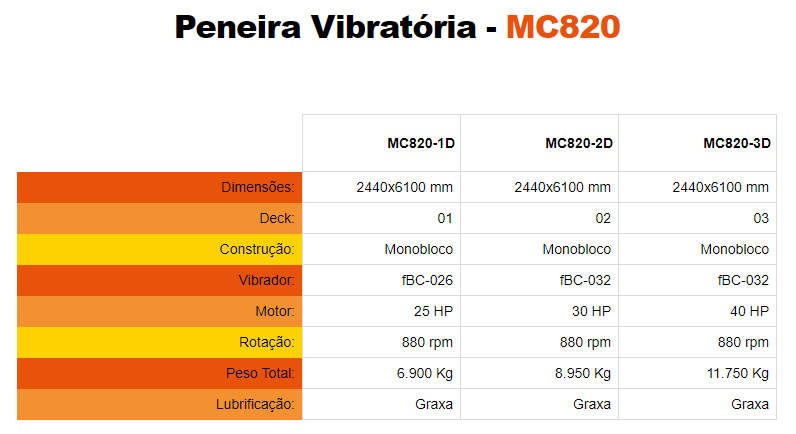 Peneira Vibratória - MC820

| | MC820-1D | MC820-2D | MC820-3D |
|---|---|---|---|
| Dimensões: | 2440x6100 mm | 2440x6100 mm | 2440x6100 mm |
| Deck: | 01 | 02 | 03 |
| Construção: | Monobloco | Monobloco | Monobloco |
| Vibrador: | fBC-026 | fBC-032 | fBC-032 |
| Motor: | 25 HP | 30 HP | 40 HP |
| Rotação: | 880 rpm | 880 rpm | 880 rpm |
| Peso Total: | 6.900 Kg | 8.950 Kg | 11.750 Kg |
| Lubrificação: | Graxa | Graxa | Graxa |